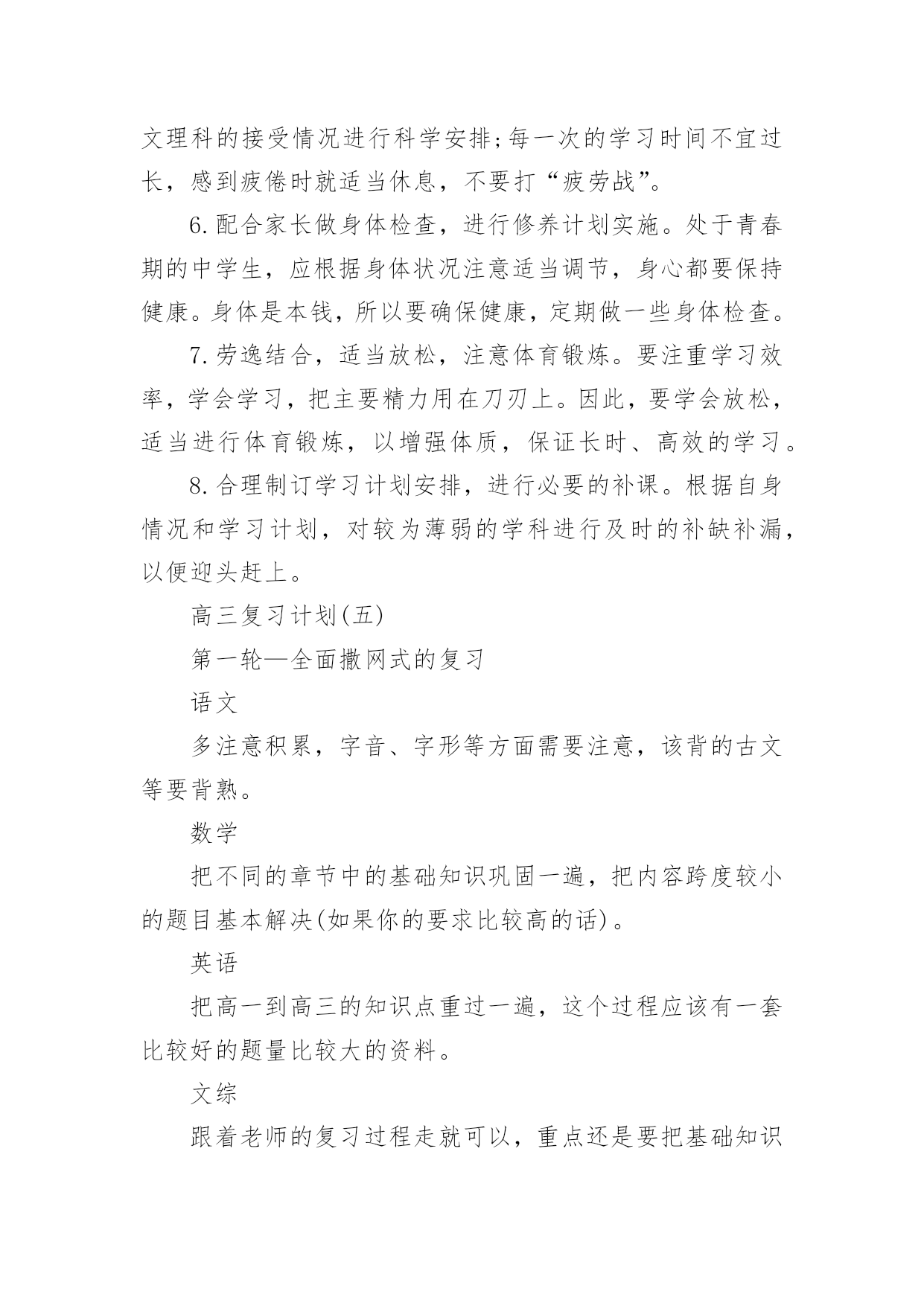 文理科的接受情况进行科学安排;每一次的学习时间不宜过长，感到疲倦时就适当休息，不要打“疲劳战”。

6.配合家长做身体检查，进行修养计划实施。处于青春期的中学生，应根据身体状况注意适当调节，身心都要保持健康。身体是本钱，所以要确保健康，定期做一些身体检查。

7.劳逸结合，适当放松，注意体育锻炼。要注重学习效率，学会学习，把主要精力用在刀刃上。因此，要学会放松，适当进行体育锻炼，以增强体质，保证长时、高效的学习。

8.合理制订学习计划安排，进行必要的补课。根据自身情况和学习计划，对较为薄弱的学科进行及时的补缺补漏，以便迎头赶上。

高三复习计划(五)

第一轮—全面撒网式的复习

语文

多注意积累，字音、字形等方面需要注意，该背的古文等要背熟。

数学

把不同的章节中的基础知识巩固一遍，把内容跨度较小的题目基本解决(如果你的要求比较高的话)。

英语

把高一到高三的知识点重过一遍，这个过程应该有一套比较好的题量比较大的资料。

文综

跟着老师的复习过程走就可以，重点还是要把基础知识